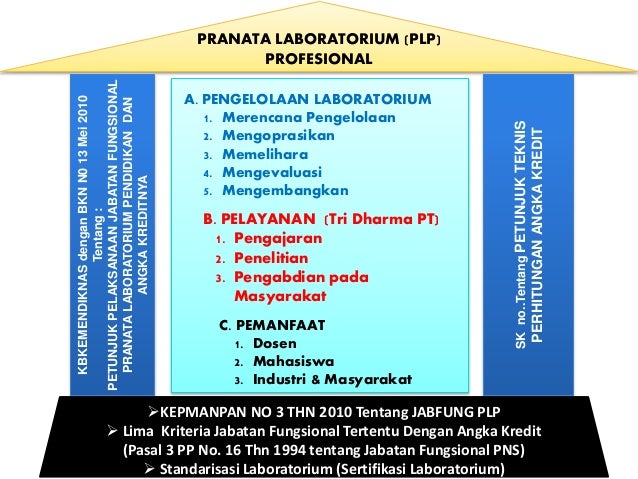 PRANATA LABORATORIUM (PLP)
PROFESIONAL

KBKEMENDIKNAS dengan BKN N0 13 Mei 2010 Tentang : PETUNJUK PELAKSANAAN JABATAN FUNGSIONAL PRANATA LABORATORIUM PENDIDIKAN DAN ANGKA KREDITNYA

A. PENGELOLAAN LABORATORIUM
1. Merencana Pengelolaan
2. Mengoprasikan
3. Memelihara
4. Mengevaluasi
5. Mengembangkan

B. PELAYANAN (Tri Dharma PT)
1. Pengajaran
2. Penelitian
3. Pengabdian pada Masyarakat

C. PEMANFAAT
1. Dosen
2. Mahasiswa
3. Industri & Masyarakat

SK no..Tentang PETUNJUK TEKNIS PERHITUNGAN ANGKA KREDIT

➢KEPMANPAN NO 3 THN 2010 Tentang JABFUNG PLP
➢ Lima Kriteria Jabatan Fungsional Tertentu Dengan Angka Kredit (Pasal 3 PP No. 16 Thn 1994 tentang Jabatan Fungsional PNS)
➢ Standarisasi Laboratorium (Sertifikasi Laboratorium)